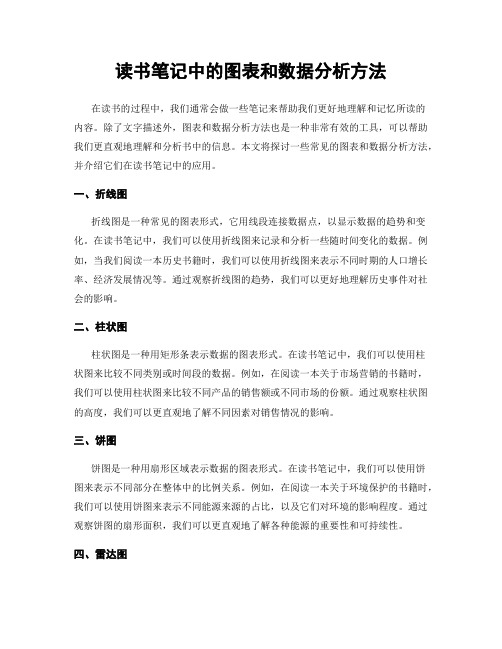 读书笔记中的图表和数据分析方法

在读书的过程中，我们通常会做一些笔记来帮助我们更好地理解和记忆所读的内容。除了文字描述外，图表和数据分析方法也是一种非常有效的工具，可以帮助我们更直观地理解和分析书中的信息。本文将探讨一些常见的图表和数据分析方法，并介绍它们在读书笔记中的应用。

一、折线图

折线图是一种常见的图表形式，它用线段连接数据点，以显示数据的趋势和变化。在读书笔记中，我们可以使用折线图来记录和分析一些随时间变化的数据。例如，当我们阅读一本历史书籍时，我们可以使用折线图来表示不同时期的人口增长率、经济发展情况等。通过观察折线图的趋势，我们可以更好地理解历史事件对社会的影响。

二、柱状图

柱状图是一种用矩形条表示数据的图表形式。在读书笔记中，我们可以使用柱状图来比较不同类别或时间段的数据。例如，在阅读一本关于市场营销的书籍时，我们可以使用柱状图来比较不同产品的销售额或不同市场的份额。通过观察柱状图的高度，我们可以更直观地了解不同因素对销售情况的影响。

三、饼图

饼图是一种用扇形区域表示数据的图表形式。在读书笔记中，我们可以使用饼图来表示不同部分在整体中的比例关系。例如，在阅读一本关于环境保护的书籍时，我们可以使用饼图来表示不同能源来源的占比，以及它们对环境的影响程度。通过观察饼图的扇形面积，我们可以更直观地了解各种能源的重要性和可持续性。

四、雷达图